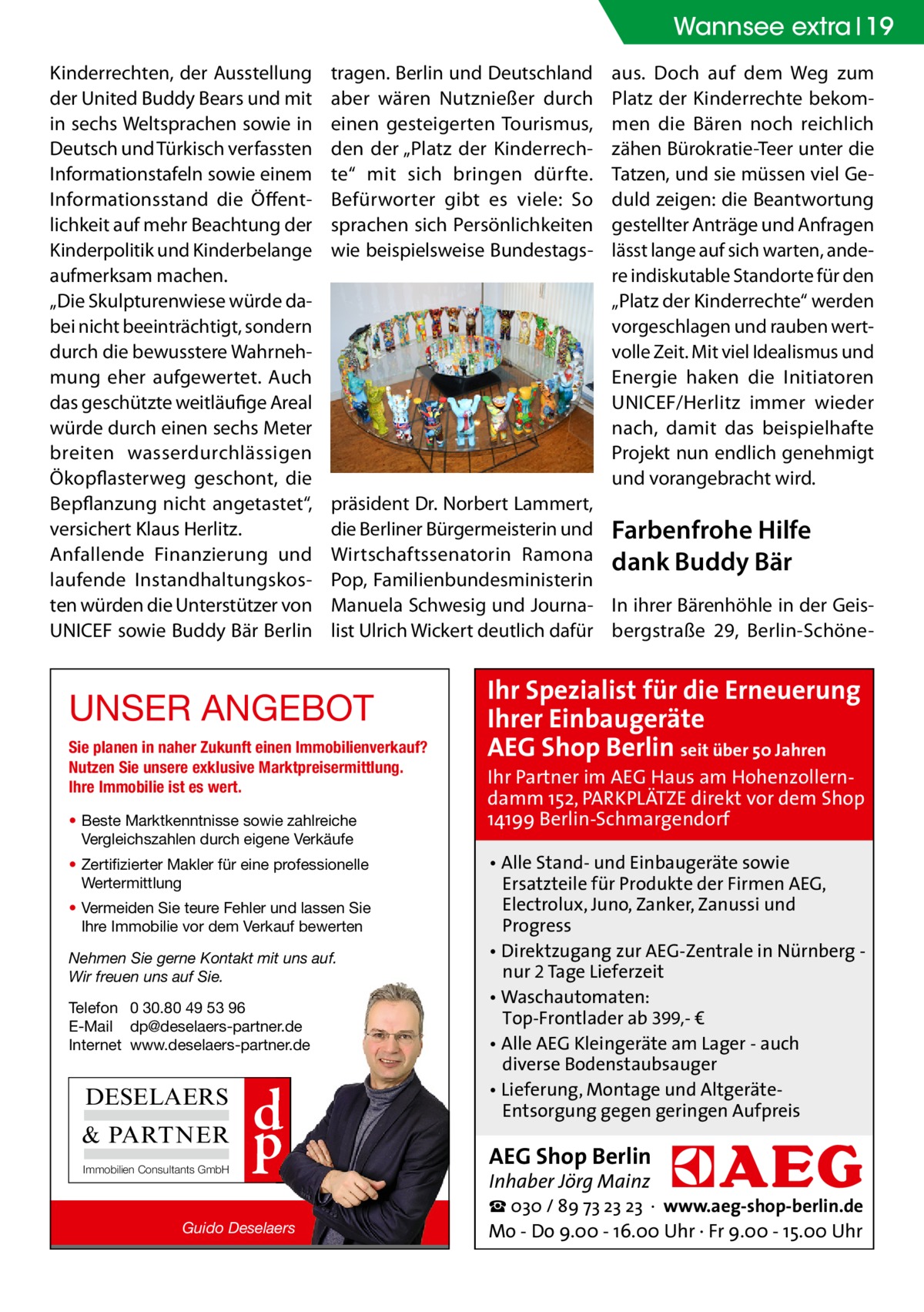 Wannsee extra | 19

Kinderrechten, der Ausstellung der United Buddy Bears und mit in sechs Weltsprachen sowie in Deutsch und Türkisch verfassten Informationstafeln sowie einem Informationsstand die Öffentlichkeit auf mehr Beachtung der Kinderpolitik und Kinderbelange aufmerksam machen.
„Die Skulpturenwiese würde dabei nicht beeinträchtigt, sondern durch die bewusstere Wahrnehmung eher aufgewertet. Auch das geschützte weitläufige Areal würde durch einen sechs Meter breiten wasserdurchlässigen Ökopflasterweg geschont, die Bepflanzung nicht angetastet“, versichert Klaus Herlitz.
Anfallende Finanzierung und laufende Instandhaltungskosten würden die Unterstützer von UNICEF sowie Buddy Bär Berlin tragen. Berlin und Deutschland aber wären Nutznießer durch einen gesteigerten Tourismus, den der „Platz der Kinderrechte“ mit sich bringen dürfte. Befürworter gibt es viele: So sprachen sich Persönlichkeiten wie beispielsweise Bundestagspräsident Dr. Norbert Lammert, die Berliner Bürgermeisterin und Wirtschaftssenatorin Ramona Pop, Familienbundesministerin Manuela Schwesig und Journalist Ulrich Wickert deutlich dafür aus. Doch auf dem Weg zum Platz der Kinderrechte bekommen die Bären noch reichlich zähen Bürokratie-Teer unter die Tatzen, und sie müssen viel Geduld zeigen: die Beantwortung gestellter Anträge und Anfragen lässt lange auf sich warten, andere indiskutable Standorte für den „Platz der Kinderrechte“ werden vorgeschlagen und rauben wertvolle Zeit. Mit viel Idealismus und Energie haken die Initiatoren UNICEF/Herlitz immer wieder nach, damit das beispielhafte Projekt nun endlich genehmigt und vorangebracht wird.

Farbenfrohe Hilfe dank Buddy Bär

In ihrer Bärenhöhle in der Geisbergstraße 29, Berlin-Schöne-

UNSER ANGEBOT

Sie planen in naher Zukunft einen Immobilienverkauf? Nutzen Sie unsere exklusive Marktpreisermittlung. Ihre Immobilie ist es wert.

• Beste Marktkenntnisse sowie zahlreiche Vergleichszahlen durch eigene Verkäufe
• Zertifizierter Makler für eine professionelle Wertermittlung
• Vermeiden Sie teure Fehler und lassen Sie Ihre Immobilie vor dem Verkauf bewerten

Nehmen Sie gerne Kontakt mit uns auf. Wir freuen uns auf Sie.

Telefon 0 30.80 49 53 96
E-Mail dp@deselaers-partner.de
Internet www.deselaers-partner.de

DESELAERS & PARTNER
Immobilien Consultants GmbH
dp

Guido Deselaers

Ihr Spezialist für die Erneuerung Ihrer Einbaugeräte
AEG Shop Berlin seit über 50 Jahren
Ihr Partner im AEG Haus am Hohenzollerndamm 152, PARKPLÄTZE direkt vor dem Shop 14199 Berlin-Schmargendorf

• Alle Stand- und Einbaugeräte sowie Ersatzteile für Produkte der Firmen AEG, Electrolux, Juno, Zanker, Zanussi und Progress
• Direktzugang zur AEG-Zentrale in Nürnberg - nur 2 Tage Lieferzeit
• Waschautomaten: Top-Frontlader ab 399,- €
• Alle AEG Kleingeräte am Lager - auch diverse Bodenstaubsauger
• Lieferung, Montage und Altgeräte-Entsorgung gegen geringen Aufpreis

AEG Shop Berlin
Inhaber Jörg Mainz
AEG
☎ 030 / 89 73 23 23 · www.aeg-shop-berlin.de
Mo - Do 9.00 - 16.00 Uhr · Fr 9.00 - 15.00 Uhr